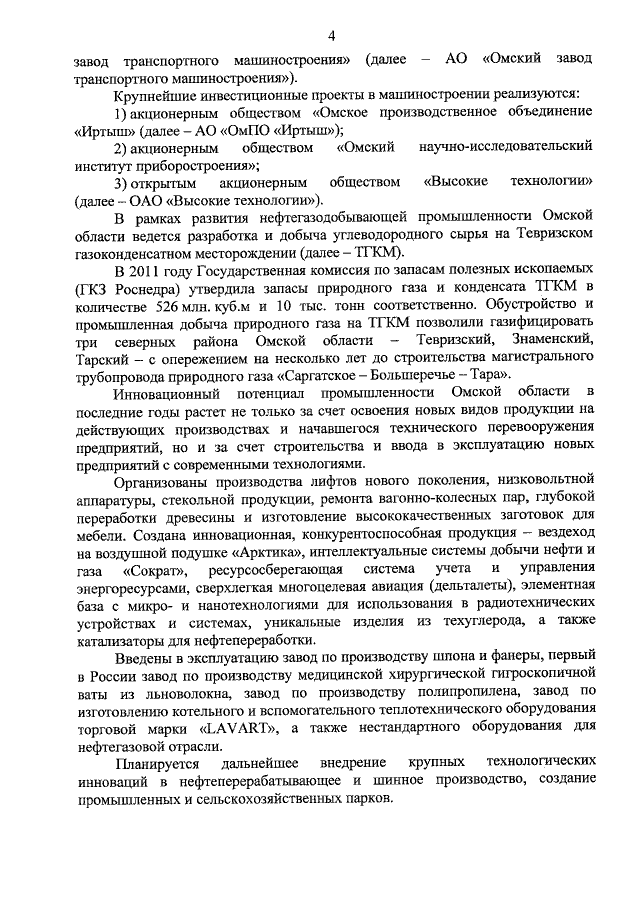 4

завод транспортного машиностроения» (далее – АО «Омский завод транспортного машиностроения»).

Крупнейшие инвестиционные проекты в машиностроении реализуются:

1) акционерным обществом «Омское производственное объединение «Иртыш» (далее – АО «ОмПО «Иртыш»);

2) акционерным обществом «Омский научно-исследовательский институт приборостроения»;

3) открытым акционерным обществом «Высокие технологии» (далее – ОАО «Высокие технологии»).

В рамках развития нефтегазодобывающей промышленности Омской области ведется разработка и добыча углеводородного сырья на Тевризском газоконденсатном месторождении (далее – ТГКМ).

В 2011 году Государственная комиссия по запасам полезных ископаемых (ГКЗ Роснедра) утвердила запасы природного газа и конденсата ТГКМ в количестве 526 млн. куб.м и 10 тыс. тонн соответственно. Обустройство и промышленная добыча природного газа на ТГКМ позволили газифицировать три северных района Омской области – Тевризский, Знаменский, Тарский – с опережением на несколько лет до строительства магистрального трубопровода природного газа «Саргатское – Большеречье – Тара».

Инновационный потенциал промышленности Омской области в последние годы растет не только за счет освоения новых видов продукции на действующих производствах и начавшегося технического перевооружения предприятий, но и за счет строительства и ввода в эксплуатацию новых предприятий с современными технологиями.

Организованы производства лифтов нового поколения, низковольтной аппаратуры, стекольной продукции, ремонта вагонно-колесных пар, глубокой переработки древесины и изготовление высококачественных заготовок для мебели. Создана инновационная, конкурентоспособная продукция – вездеход на воздушной подушке «Арктика», интеллектуальные системы добычи нефти и газа «Сократ», ресурсосберегающая система учета и управления энергоресурсами, сверхлегкая многоцелевая авиация (дельталеты), элементная база с микро- и нанотехнологиями для использования в радиотехнических устройствах и системах, уникальные изделия из техуглерода, а также катализаторы для нефтепереработки.

Введены в эксплуатацию завод по производству шпона и фанеры, первый в России завод по производству медицинской хирургической гигроскопичной ваты из льноволокна, завод по производству полипропилена, завод по изготовлению котельного и вспомогательного теплотехнического оборудования торговой марки «LAVART», а также нестандартного оборудования для нефтегазовой отрасли.

Планируется дальнейшее внедрение крупных технологических инноваций в нефтеперерабатывающее и шинное производство, создание промышленных и сельскохозяйственных парков.